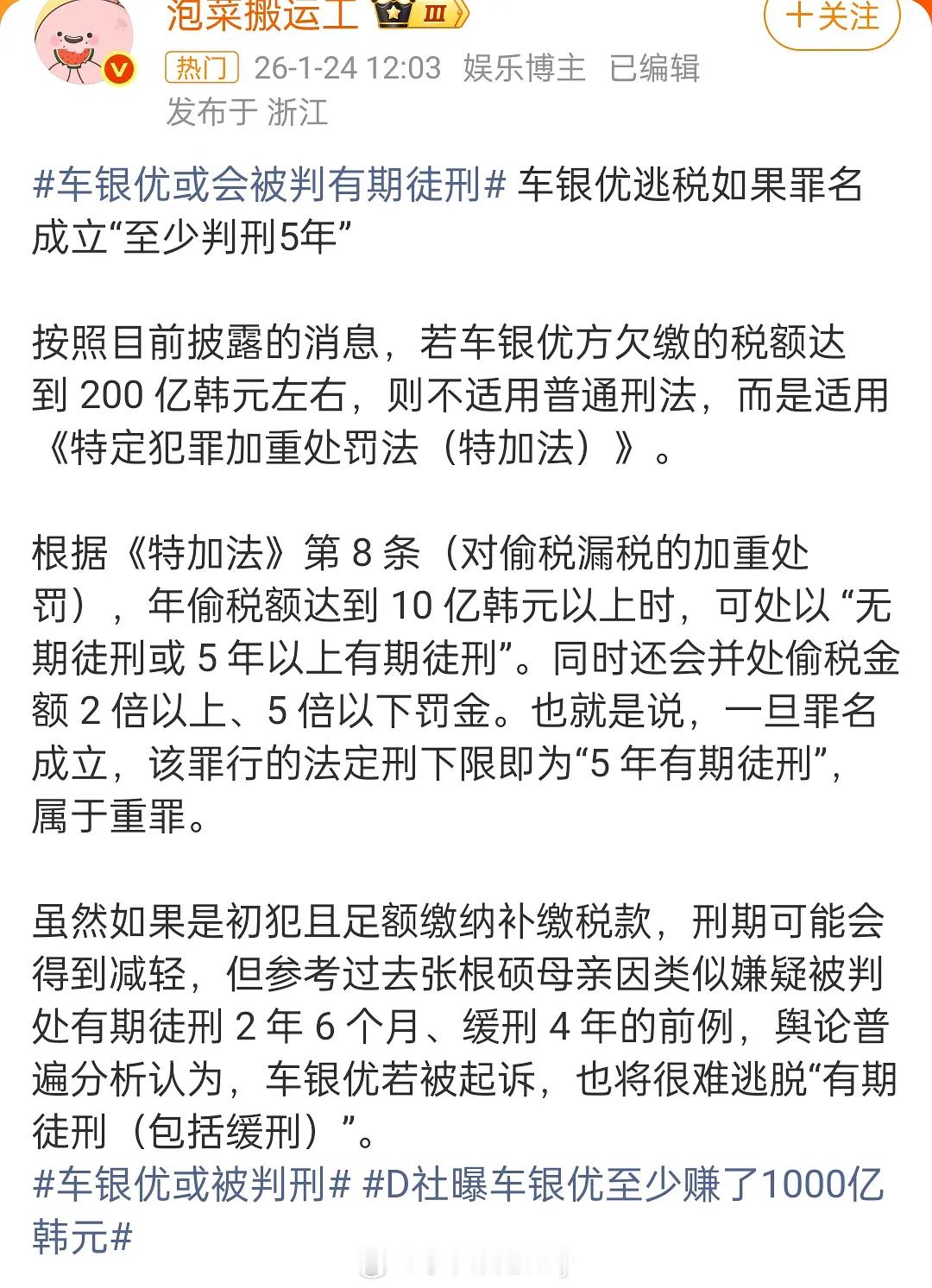 泡菜搬运工 Ⅲ
＋关注
热门 26-1-24 12:03 娱乐博主 已编辑
发布于 浙江

#车银优或会被判有期徒刑# 车银优逃税如果罪名成立“至少判刑5年”

按照目前披露的消息，若车银优方欠缴的税额达到 200 亿韩元左右，则不适用普通刑法，而是适用《特定犯罪加重处罚法（特加法）》。

根据《特加法》第 8 条（对偷税漏税的加重处罚），年偷税额达到 10 亿韩元以上时，可处以 “无期徒刑或 5 年以上有期徒刑”。同时还会并处偷税金额 2 倍以上、5 倍以下罚金。也就是说，一旦罪名成立，该罪行的法定刑下限即为“5 年有期徒刑”，属于重罪。

虽然如果是初犯且足额缴纳补缴税款，刑期可能会得到减轻，但参考过去张根硕母亲因类似嫌疑被判处有期徒刑 2 年 6 个月、缓刑 4 年的前例，舆论普遍分析认为，车银优若被起诉，也将很难逃脱“有期徒刑（包括缓刑）”。
#车银优或被判刑# #D社曝车银优至少赚了1000亿韩元#